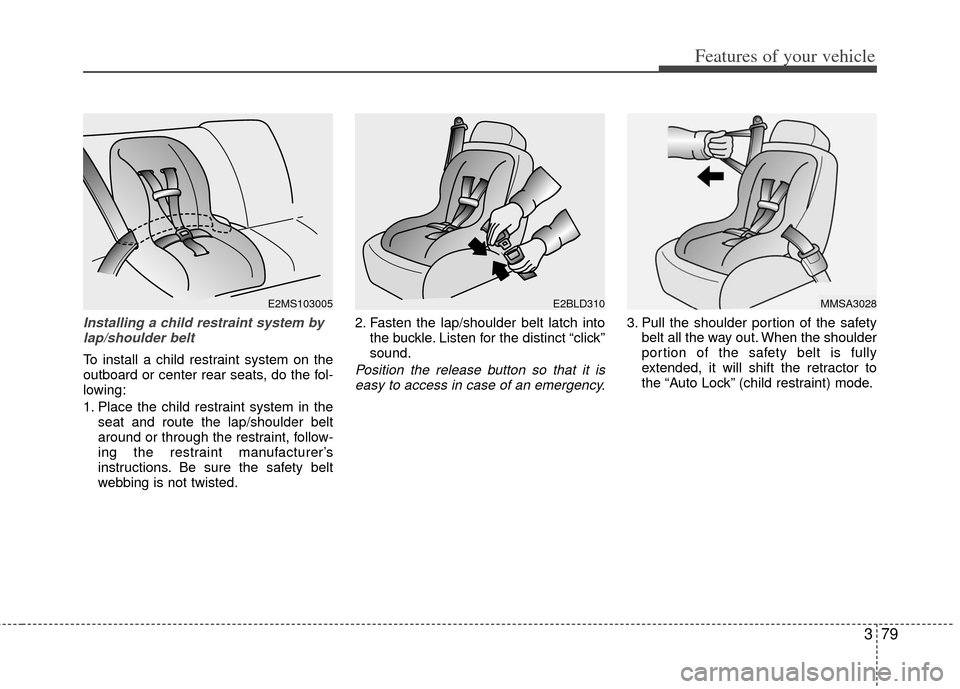 Features of your vehicle

E2MS103005

Installing a child restraint system by lap/shoulder belt

To install a child restraint system on the outboard or center rear seats, do the following:

1. Place the child restraint system in the seat and route the lap/shoulder belt around or through the restraint, following the restraint manufacturer's instructions. Be sure the safety belt webbing is not twisted.

E2BLD310

2. Fasten the lap/shoulder belt latch into the buckle. Listen for the distinct "click" sound.

Position the release button so that it is easy to access in case of an emergency.

MMSA3028

3. Pull the shoulder portion of the safety belt all the way out. When the shoulder portion of the safety belt is fully extended, it will shift the retractor to the "Auto Lock" (child restraint) mode.

3 79

carmanualsonline.info